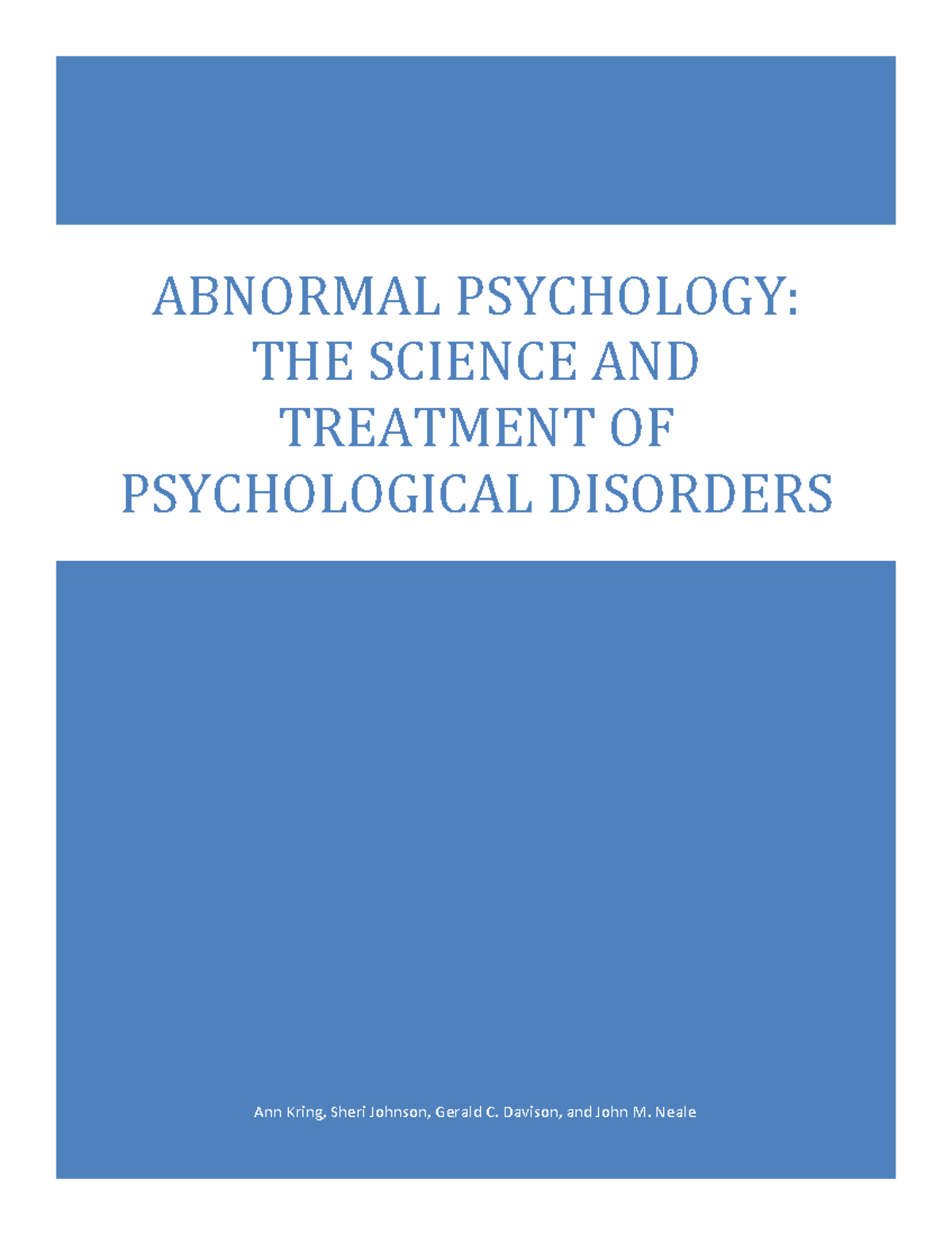 ABNORMAL PSYCHOLOGY: THE SCIENCE AND TREATMENT OF PSYCHOLOGICAL DISORDERS

Ann Kring, Sheri Johnson, Gerald C. Davison, and John M. Neale